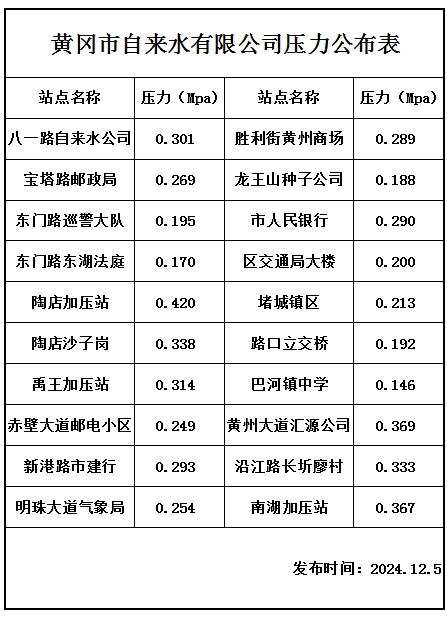 黄冈市自来水有限公司压力公布表

| 站点名称 | 压力（Mpa) | 站点名称 | 压力（Mpa) |
|---|---|---|---|
| 八一路自来水公司 | 0.301 | 胜利街黄州商场 | 0.289 |
| 宝塔路邮政局 | 0.269 | 龙王山种子公司 | 0.188 |
| 东门路巡警大队 | 0.195 | 市人民银行 | 0.290 |
| 东门路东湖法庭 | 0.170 | 区交通局大楼 | 0.200 |
| 陶店加压站 | 0.420 | 堵城镇区 | 0.213 |
| 陶店沙子岗 | 0.338 | 路口立交桥 | 0.192 |
| 禹王加压站 | 0.314 | 巴河镇中学 | 0.146 |
| 赤壁大道邮电小区 | 0.249 | 黄州大道汇源公司 | 0.369 |
| 新港路市建行 | 0.293 | 沿江路长圻廖村 | 0.333 |
| 明珠大道气象局 | 0.254 | 南湖加压站 | 0.367 |

发布时间：2024.12.5